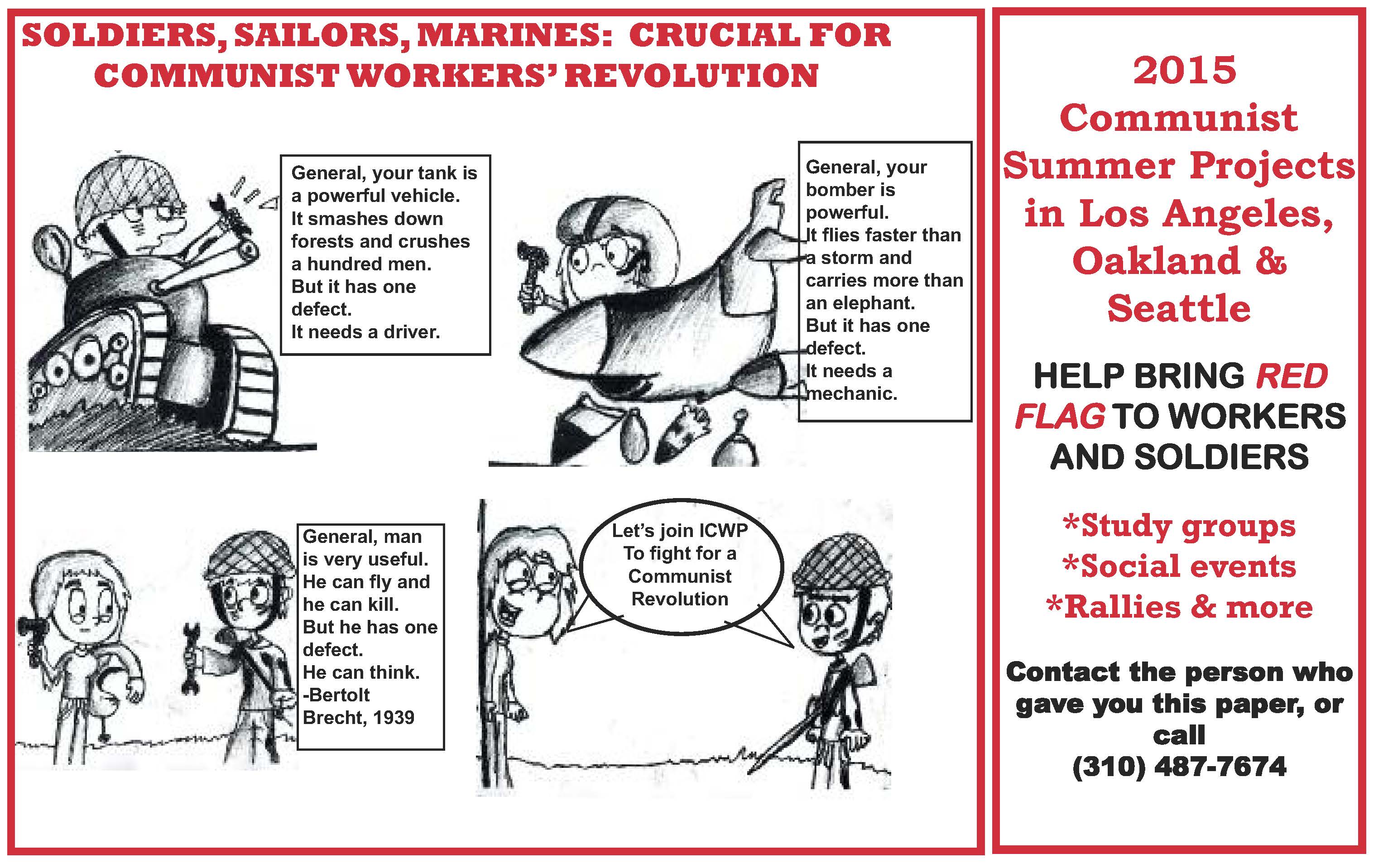 SOLDIERS, SAILORS, MARINES: CRUCIAL FOR COMMUNIST WORKERS' REVOLUTION

General, your tank is a powerful vehicle.
It smashes down forests and crushes a hundred men.
But it has one defect.
It needs a driver.

General, your bomber is powerful.
It flies faster than a storm and carries more than an elephant.
But it has one defect.
It needs a mechanic.

General, man is very useful.
He can fly and he can kill.
But he has one defect.
He can think.
-Bertolt Brecht, 1939

Let's join ICWP
To fight for a Communist Revolution

2015 Communist Summer Projects in Los Angeles, Oakland & Seattle

HELP BRING RED FLAG TO WORKERS AND SOLDIERS

*Study groups
*Social events
*Rallies & more

Contact the person who gave you this paper, or call
(310) 487-7674